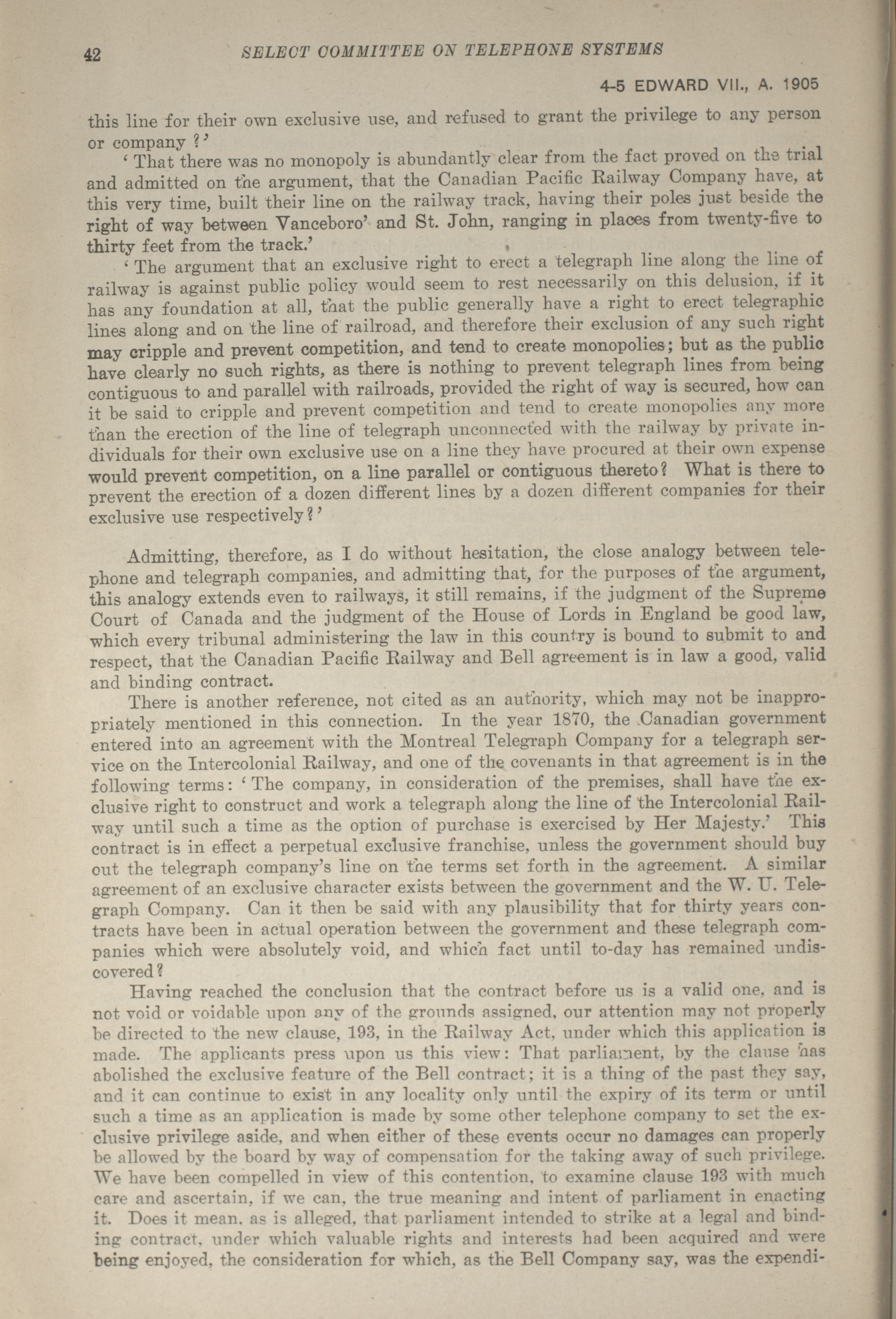 42 SELECT COMMITTEE ON TELEPHONE SYSTEMS

4-5 EDWARD VII., A. 1905

this line for their own exclusive use, and refused to grant the privilege to any person or company?'

'That there was no monopoly is abundantly clear from the fact proved on the trial and admitted on the argument, that the Canadian Pacific Railway Company have, at this very time, built their line on the railway track, having their poles just beside the right of way between Vanceboro' and St. John, ranging in places from twenty-five to thirty feet from the track.'

'The argument that an exclusive right to erect a telegraph line along the line of railway is against public policy would seem to rest necessarily on this delusion, if it has any foundation at all, that the public generally have a right to erect telegraphic lines along and on the line of railroad, and therefore their exclusion of any such right may cripple and prevent competition, and tend to create monopolies; but as the public have clearly no such rights, as there is nothing to prevent telegraph lines from being contiguous to and parallel with railroads, provided the right of way is secured, how can it be said to cripple and prevent competition and tend to create monopolies any more than the erection of the line of telegraph unconnected with the railway by private individuals for their own exclusive use on a line they have procured at their own expense would prevent competition, on a line parallel or contiguous thereto? What is there to prevent the erection of a dozen different lines by a dozen different companies for their exclusive use respectively?'

Admitting, therefore, as I do without hesitation, the close analogy between telephone and telegraph companies, and admitting that, for the purposes of the argument, this analogy extends even to railways, it still remains, if the judgment of the Supreme Court of Canada and the judgment of the House of Lords in England be good law, which every tribunal administering the law in this country is bound to submit to and respect, that the Canadian Pacific Railway and Bell agreement is in law a good, valid and binding contract.

There is another reference, not cited as an authority, which may not be inappropriately mentioned in this connection. In the year 1870, the Canadian government entered into an agreement with the Montreal Telegraph Company for a telegraph service on the Intercolonial Railway, and one of the covenants in that agreement is in the following terms: 'The company, in consideration of the premises, shall have the exclusive right to construct and work a telegraph along the line of the Intercolonial Railway until such a time as the option of purchase is exercised by Her Majesty.' This contract is in effect a perpetual exclusive franchise, unless the government should buy out the telegraph company's line on the terms set forth in the agreement. A similar agreement of an exclusive character exists between the government and the W. U. Telegraph Company. Can it then be said with any plausibility that for thirty years contracts have been in actual operation between the government and these telegraph companies which were absolutely void, and which fact until to-day has remained undiscovered?

Having reached the conclusion that the contract before us is a valid one, and is not void or voidable upon any of the grounds assigned, our attention may not properly be directed to the new clause, 193, in the Railway Act, under which this application is made. The applicants press upon us this view: That parliament, by the clause has abolished the exclusive feature of the Bell contract; it is a thing of the past they say, and it can continue to exist in any locality only until the expiry of its term or until such a time as an application is made by some other telephone company to set the exclusive privilege aside, and when either of these events occur no damages can properly be allowed by the board by way of compensation for the taking away of such privilege. We have been compelled in view of this contention, to examine clause 193 with much care and ascertain, if we can, the true meaning and intent of parliament in enacting it. Does it mean, as is alleged, that parliament intended to strike at a legal and binding contract, under which valuable rights and interests had been acquired and were being enjoyed, the consideration for which, as the Bell Company say, was the expendi-